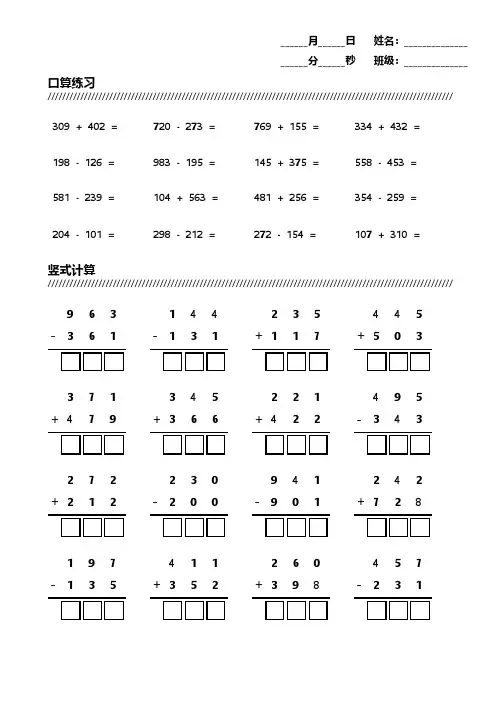 _____月_____日　姓名：____________
_____分_____秒　班级：____________

口算练习

309 + 402 =　　720 - 273 =　　769 + 155 =　　334 + 432 =

198 - 126 =　　983 - 195 =　　145 + 375 =　　558 - 453 =

581 - 239 =　　104 + 563 =　　481 + 256 =　　354 - 259 =

204 - 101 =　　298 - 212 =　　272 - 154 =　　107 + 310 =

竖式计算

9 6 3
- 3 6 1

1 4 4
- 1 3 1

2 3 5
+ 1 1 7

4 4 5
+ 5 0 3

3 7 1
+ 4 7 9

3 4 5
+ 3 6 6

2 2 1
+ 4 2 2

4 9 5
- 3 4 3

2 7 2
+ 2 1 2

2 3 0
- 2 0 0

9 4 1
- 9 0 1

2 4 2
+ 7 2 8

1 9 7
- 1 3 5

4 1 1
+ 3 5 2

2 6 0
+ 3 9 8

4 5 7
- 2 3 1